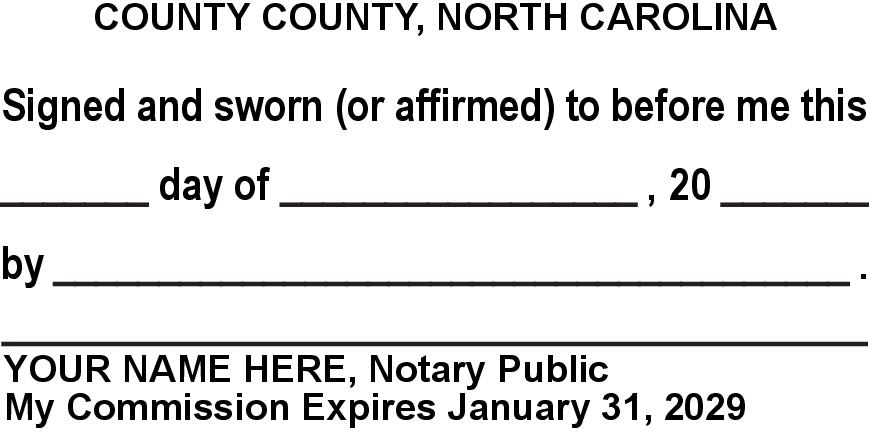 COUNTY COUNTY, NORTH CAROLINA

Signed and sworn (or affirmed) to before me this

____ day of ____ , 20 ____

by ____ .

____
YOUR NAME HERE, Notary Public
My Commission Expires January 31, 2029